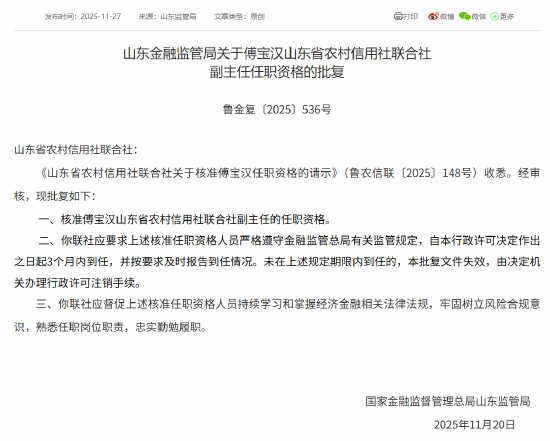 发布时间：2025-11-27　来源：山东监管局　文章类型：原创

打印　微博　微信　更多

山东金融监管局关于傅宝汉山东省农村信用社联合社副主任任职资格的批复

鲁金复〔2025〕536号

山东省农村信用社联合社：

《山东省农村信用社联合社关于核准傅宝汉任职资格的请示》（鲁农信联〔2025〕148号）收悉。经审核，现批复如下：

一、核准傅宝汉山东省农村信用社联合社副主任的任职资格。

二、你联社应要求上述核准任职资格人员严格遵守金融监管总局有关监管规定，自本行政许可决定作出之日起3个月内到任，并按要求及时报告到任情况。未在上述规定期限内到任的，本批复文件失效，由决定机关办理行政许可注销手续。

三、你联社应督促上述核准任职资格人员持续学习和掌握经济金融相关法律法规，牢固树立风险合规意识，熟悉任职岗位职责，忠实勤勉履职。

国家金融监督管理总局山东监管局

2025年11月20日